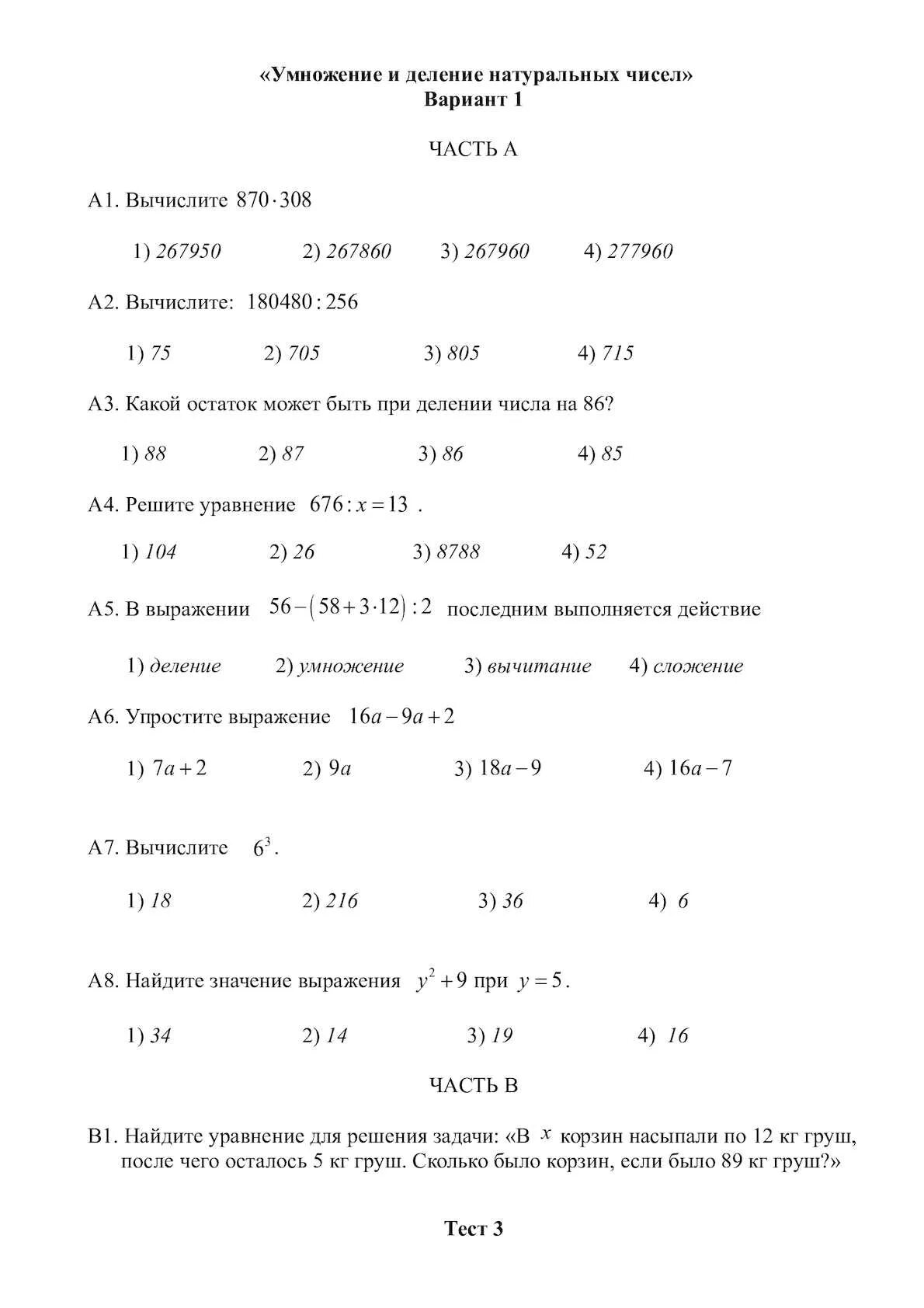 «Умножение и деление натуральных чисел»
Вариант 1

ЧАСТЬ А

А1. Вычислите $870 \cdot 308$

1) 267950  2) 267860  3) 267960  4) 277960

А2. Вычислите: $180480 : 256$

1) 75  2) 705  3) 805  4) 715

А3. Какой остаток может быть при делении числа на 86?

1) 88  2) 87  3) 86  4) 85

А4. Решите уравнение $676 : x = 13$ .

1) 104  2) 26  3) 8788  4) 52

А5. В выражении $56 - (58 + 3 \cdot 12) : 2$ последним выполняется действие

1) деление  2) умножение  3) вычитание  4) сложение

А6. Упростите выражение $16a - 9a + 2$

1) $7a + 2$  2) $9a$  3) $18a - 9$  4) $16a - 7$

А7. Вычислите $6^3$.

1) 18  2) 216  3) 36  4) 6

А8. Найдите значение выражения $y^2 + 9$ при $y = 5$.

1) 34  2) 14  3) 19  4) 16

ЧАСТЬ В

В1. Найдите уравнение для решения задачи: «В $x$ корзин насыпали по 12 кг груш, после чего осталось 5 кг груш. Сколько было корзин, если было 89 кг груш?»

Тест 3